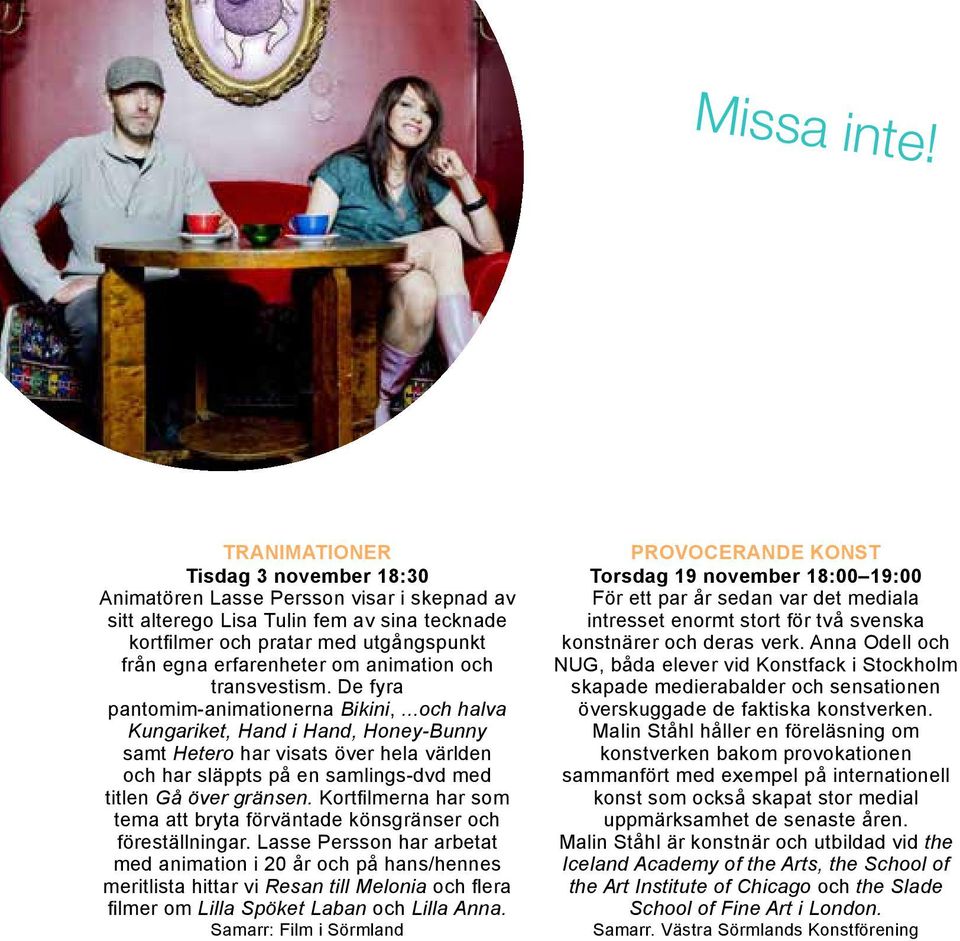 Missa inte!

TRANIMATIONER
Tisdag 3 november 18:30
Animatören Lasse Persson visar i skepnad av sitt alterego Lisa Tulin fem av sina tecknade kortfilmer och pratar med utgångspunkt från egna erfarenheter om animation och transvestism. De fyra pantomim-animationerna Bikini, ...och halva Kungariket, Hand i Hand, Honey-Bunny samt Hetero har visats över hela världen och har släppts på en samlings-dvd med titlen Gå över gränsen. Kortfilmerna har som tema att bryta förväntade könsgränser och föreställningar. Lasse Persson har arbetat med animation i 20 år och på hans/hennes meritlista hittar vi Resan till Melonia och flera filmer om Lilla Spöket Laban och Lilla Anna.
Samarr: Film i Sörmland

PROVOCERANDE KONST
Torsdag 19 november 18:00–19:00
För ett par år sedan var det mediala intresset enormt stort för två svenska konstnärer och deras verk. Anna Odell och NUG, båda elever vid Konstfack i Stockholm skapade medierabalder och sensationen överskuggade de faktiska konstverken. Malin Ståhl håller en föreläsning om konstverken bakom provokationen sammanfört med exempel på internationell konst som också skapat stor medial uppmärksamhet de senaste åren.
Malin Ståhl är konstnär och utbildad vid the Iceland Academy of the Arts, the School of the Art Institute of Chicago och the Slade School of Fine Art i London.
Samarr. Västra Sörmlands Konstförening